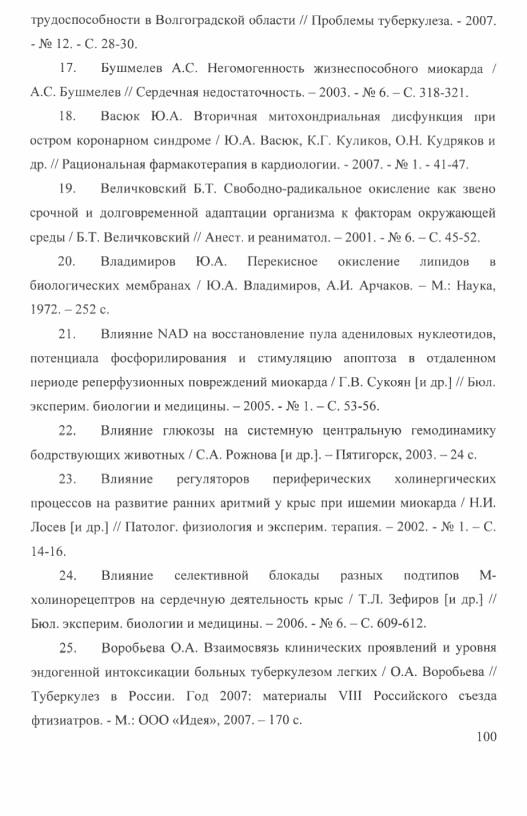 трудоспособности в Волгоградской области // Проблемы туберкулеза. - 2007. - № 12. - С. 28-30.

17. Бушмелев А.С. Негомогенность жизнеспособного миокарда / А.С. Бушмелев // Сердечная недостаточность. – 2003. - № 6. – С. 318-321.

18. Васюк Ю.А. Вторичная митохондриальная дисфункция при остром коронарном синдроме / Ю.А. Васюк, К.Г. Куликов, О.Н. Кудряков и др. // Рациональная фармакотерапия в кардиологии. - 2007. - № 1. - 41-47.

19. Величковский Б.Т. Свободно-радикальное окисление как звено срочной и долговременной адаптации организма к факторам окружающей среды / Б.Т. Величковский // Анест. и реаниматол. – 2001. - № 6. – С. 45-52.

20. Владимиров Ю.А. Перекисное окисление липидов в биологических мембранах / Ю.А. Владимиров, А.И. Арчаков. – М.: Наука, 1972. – 252 с.

21. Влияние NAD на восстановление пула адениловых нуклеотидов, потенциала фосфорилирования и стимуляцию апоптоза в отдаленном периоде реперфузионных повреждений миокарда / Г.В. Сукоян [и др.] // Бюл. эксперим. биологии и медицины. – 2005. - № 1. – С. 53-56.

22. Влияние глюкозы на системную центральную гемодинамику бодрствующих животных / С.А. Рожнова [и др.]. – Пятигорск, 2003. – 24 с.

23. Влияние регуляторов периферических холинергических процессов на развитие ранних аритмий у крыс при ишемии миокарда / Н.И. Лосев [и др.] // Патолог. физиология и эксперим. терапия. – 2002. - № 1. – С. 14-16.

24. Влияние селективной блокады разных подтипов М-холинорецептров на сердечную деятельность крыс / Т.Л. Зефиров [и др.] // Бюл. эксперим. биологии и медицины. – 2006. - № 6. – С. 609-612.

25. Воробьева О.А. Взаимосвязь клинических проявлений и уровня эндогенной интоксикации больных туберкулезом легких / О.А. Воробьева // Туберкулез в России. Год 2007: материалы VIII Российского съезда фтизиатров. - М.: ООО «Идея», 2007. – 170 с.

100